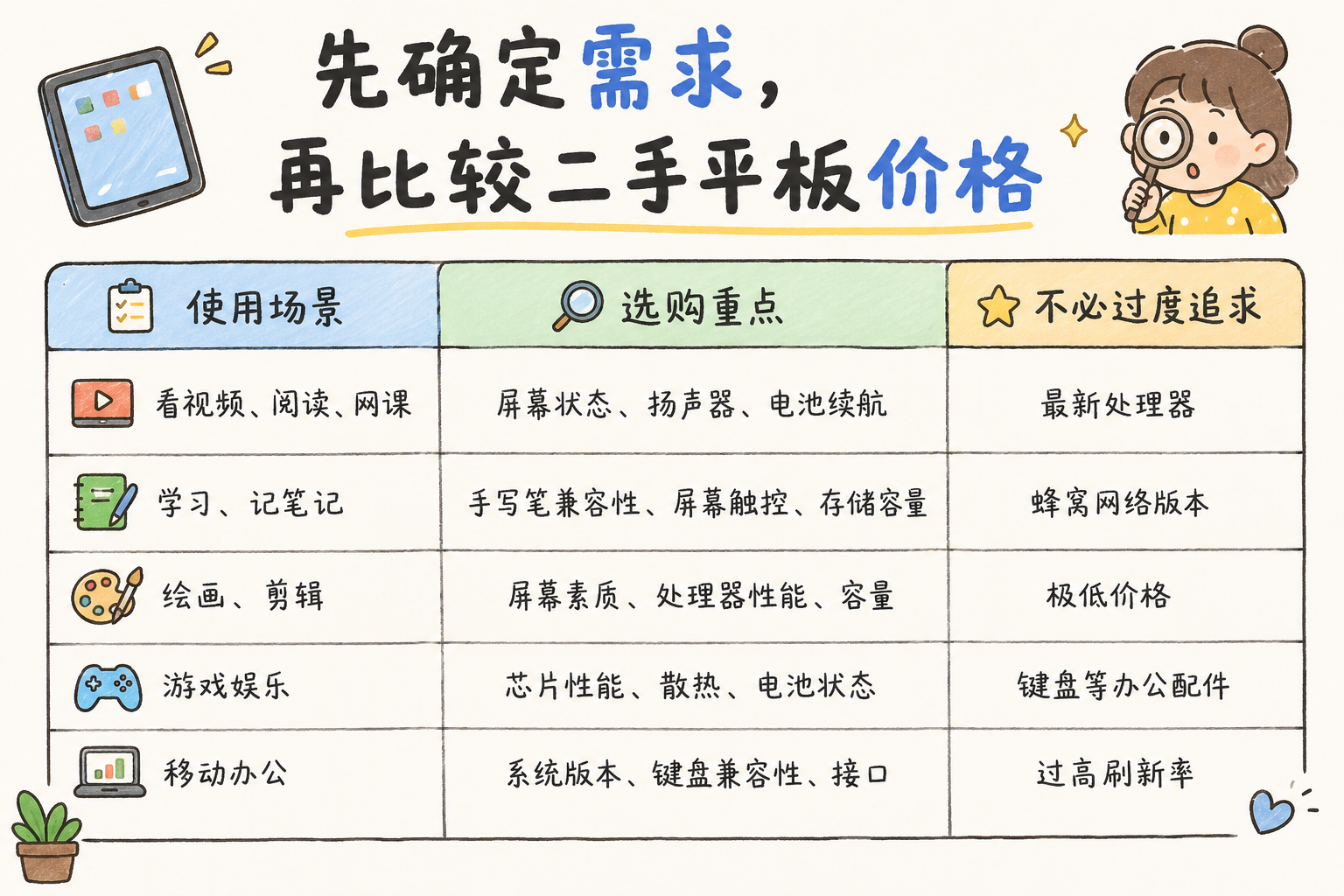 先确定需求，
再比较二手平板价格

| 使用场景 | 选购重点 | 不必过度追求 |
|---|---|---|
| 看视频、阅读、网课 | 屏幕状态、扬声器、电池续航 | 最新处理器 |
| 学习、记笔记 | 手写笔兼容性、屏幕触控、存储容量 | 蜂窝网络版本 |
| 绘画、剪辑 | 屏幕素质、处理器性能、容量 | 极低价格 |
| 游戏娱乐 | 芯片性能、散热、电池状态 | 键盘等办公配件 |
| 移动办公 | 系统版本、键盘兼容性、接口 | 过高刷新率 |